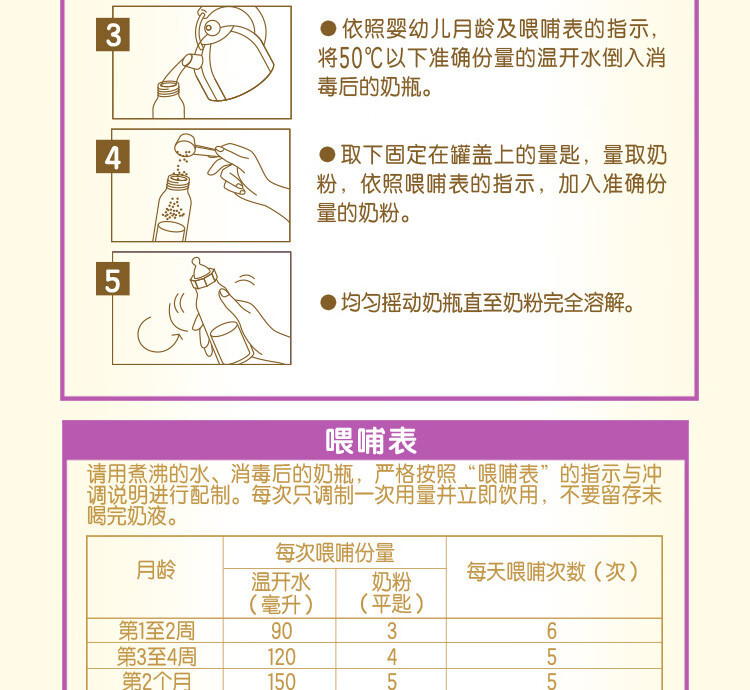 3

●依照婴幼儿月龄及喂哺表的指示，将50℃以下准确份量的温开水倒入消毒后的奶瓶。

4

●取下固定在罐盖上的量匙，量取奶粉，依照喂哺表的指示，加入准确份量的奶粉。

5

●均匀摇动奶瓶直至奶粉完全溶解。

喂哺表

请用煮沸的水、消毒后的奶瓶，严格按照“喂哺表”的指示与冲调说明进行配制。每次只调制一次用量并立即饮用，不要留存未喝完奶液。

| 月龄 | 每次喂哺份量 温开水（毫升） | 每次喂哺份量 奶粉（平匙） | 每天喂哺次数（次） |
|---|---|---|---|
| 第1至2周 | 90 | 3 | 6 |
| 第3至4周 | 120 | 4 | 5 |
| 第2个月 | 150 | 5 | 5 |